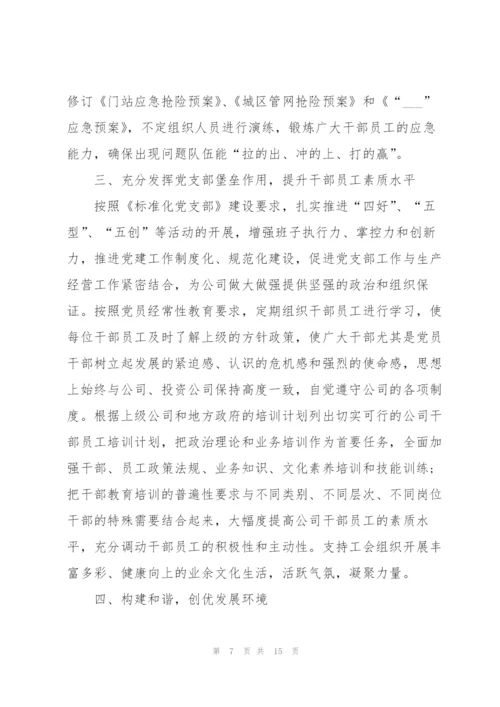 修订《门站应急抢险预案》、《城区管网抢险预案》和《“___”应急预案》，不定组织人员进行演练，锻炼广大干部员工的应急能力，确保出现问题队伍能“拉的出、冲的上、打的赢”。

三、充分发挥党支部堡垒作用，提升干部员工素质水平

按照《标准化党支部》建设要求，扎实推进“四好”、“五型”、“五创”等活动的开展，增强班子执行力、掌控力和创新力，推进党建工作制度化、规范化建设，促进党支部工作与生产经营工作紧密结合，为公司做大做强提供坚强的政治和组织保证。按照党员经常性教育要求，定期组织干部员工进行学习，使每位干部员工及时了解上级的方针政策，使广大干部尤其是党员干部树立起发展的紧迫感、认识的危机感和强烈的使命感，思想上始终与公司、投资公司保持高度一致，自觉遵守公司的各项制度。根据上级公司和地方政府的培训计划列出切实可行的公司干部员工培训计划，把政治理论和业务培训作为首要任务，全面加强干部、员工政策法规、业务知识、文化素养培训和技能训练；把干部教育培训的普遍性要求与不同类别、不同层次、不同岗位干部的特殊需要结合起来，大幅度提高公司干部员工的素质水平，充分调动干部员工的积极性和主动性。支持工会组织开展丰富多彩、健康向上的业余文化生活，活跃气氛，凝聚力量。

四、构建和谐，创优发展环境

第 7 页 共 15 页